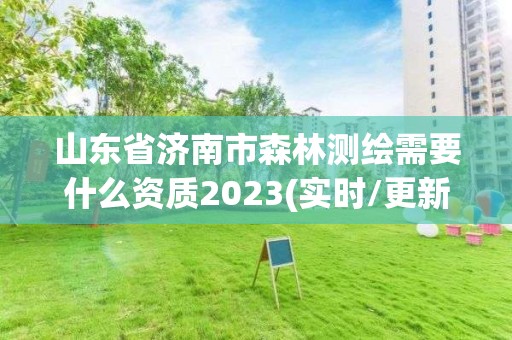 山东省济南市森林测绘需要什么资质2023(实时/更新